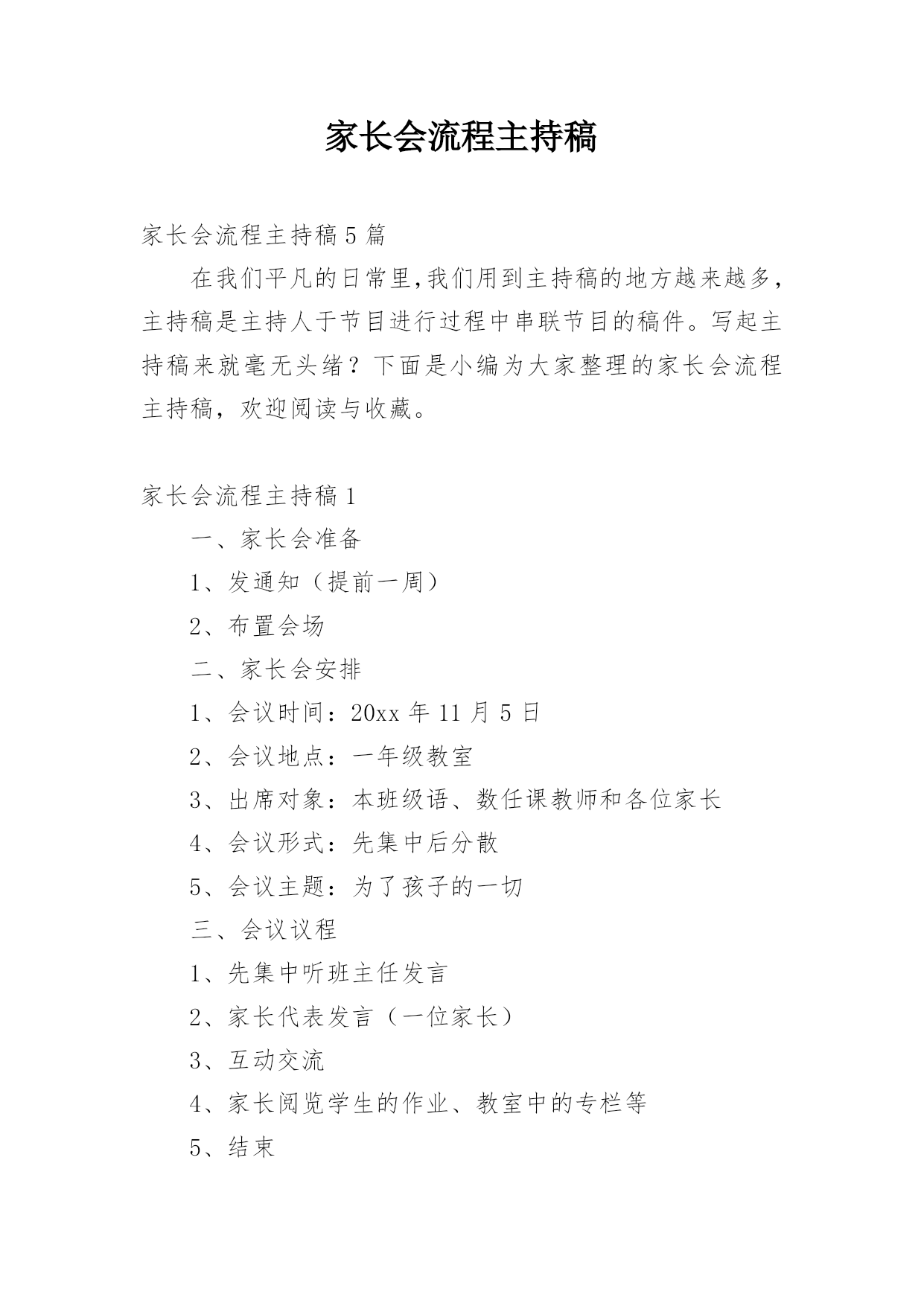 家长会流程主持稿

家长会流程主持稿5篇

在我们平凡的日常里,我们用到主持稿的地方越来越多，主持稿是主持人于节目进行过程中串联节目的稿件。写起主持稿来就毫无头绪？下面是小编为大家整理的家长会流程主持稿，欢迎阅读与收藏。

家长会流程主持稿1

一、家长会准备

1、发通知（提前一周）

2、布置会场

二、家长会安排

1、会议时间：20xx年11月5日

2、会议地点：一年级教室

3、出席对象：本班级语、数任课教师和各位家长

4、会议形式：先集中后分散

5、会议主题：为了孩子的一切

三、会议议程

1、先集中听班主任发言

2、家长代表发言（一位家长）

3、互动交流

4、家长阅览学生的作业、教室中的专栏等

5、结束